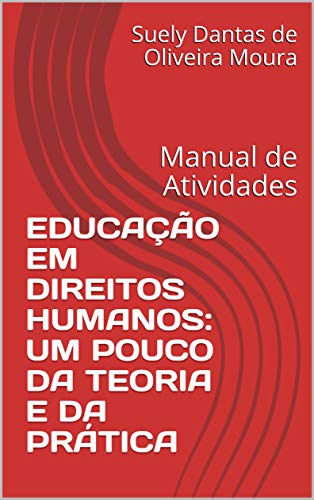 Suely Dantas de Oliveira Moura

Manual de Atividades

EDUCAÇÃO EM DIREITOS HUMANOS: UM POUCO DA TEORIA E DA PRÁTICA